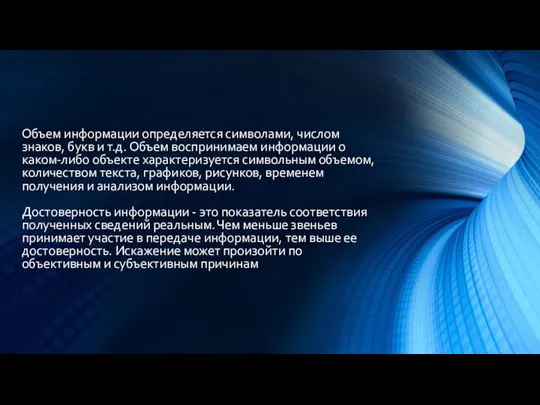 Объем информации определяется символами, числом знаков, букв и т.д. Объем воспринимаем информации о каком-либо объекте характеризуется символьным объемом, количеством текста, графиков, рисунков, временем получения и анализом информации.

Достоверность информации - это показатель соответствия полученных сведений реальным. Чем меньше звеньев принимает участие в передаче информации, тем выше ее достоверность. Искажение может произойти по объективным и субъективным причинам